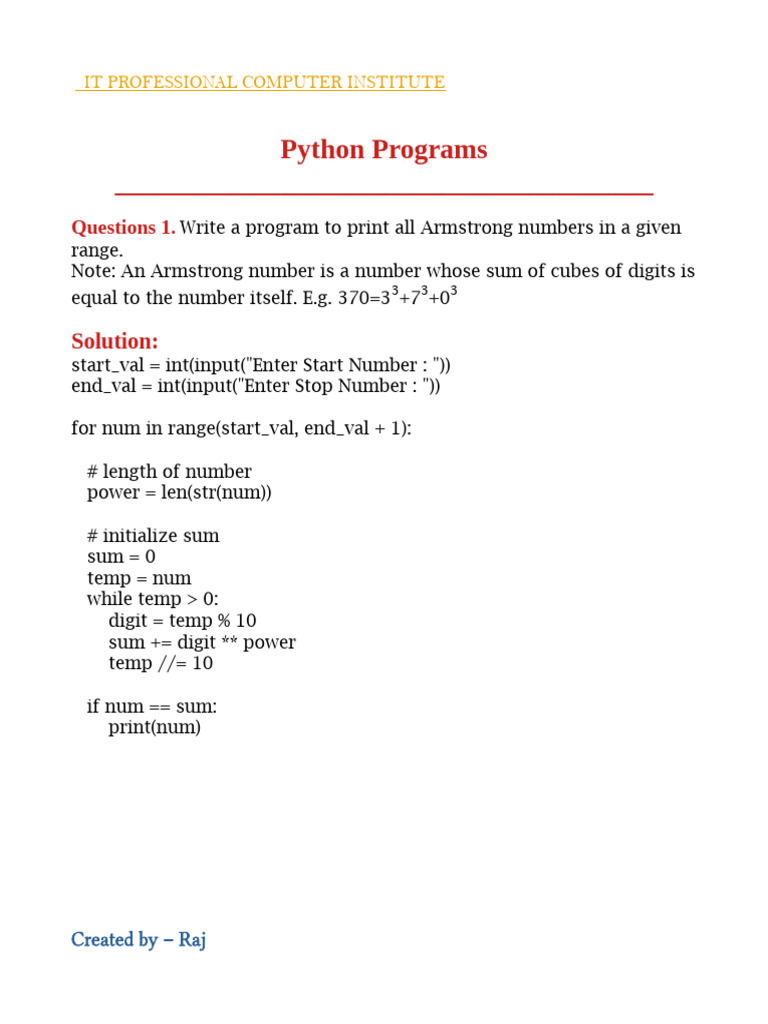 IT PROFESSIONAL COMPUTER INSTITUTE

Python Programs

Questions 1. Write a program to print all Armstrong numbers in a given range.
Note: An Armstrong number is a number whose sum of cubes of digits is equal to the number itself. E.g. $370=3^3+7^3+0^3$

Solution:
start_val = int(input("Enter Start Number : "))
end_val = int(input("Enter Stop Number : "))

for num in range(start_val, end_val + 1):

    # length of number
    power = len(str(num))

    # initialize sum
    sum = 0
    temp = num
    while temp > 0:
        digit = temp % 10
        sum += digit ** power
        temp //= 10

    if num == sum:
        print(num)

Created by – Raj